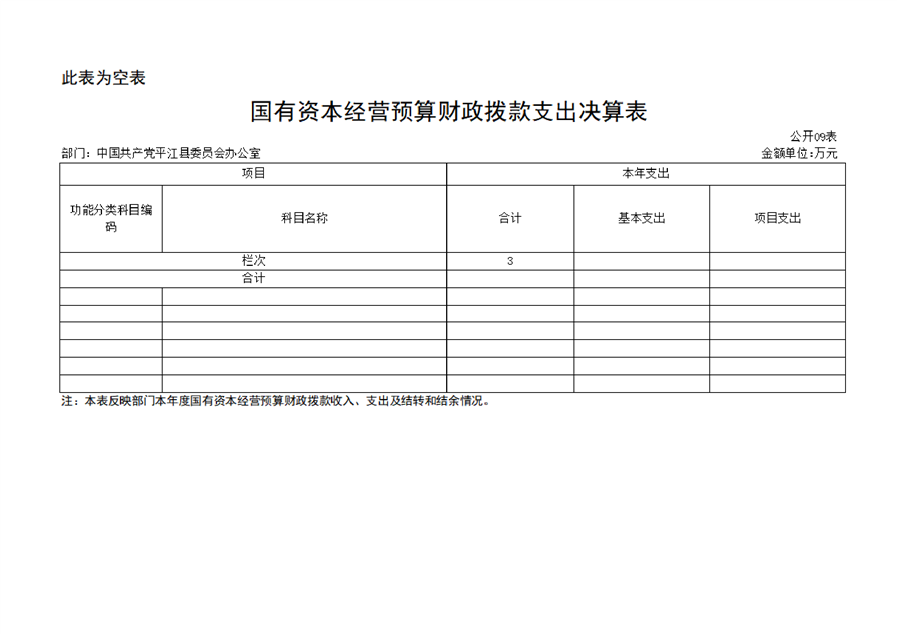 此表为空表

国有资本经营预算财政拨款支出决算表

公开09表

部门：中国共产党平江县委员会办公室

金额单位：万元

| 项目 | | 本年支出 | | |
|---|---|---|---|---|
| 功能分类科目编码 | 科目名称 | 合计 | 基本支出 | 项目支出 |
| 栏次 | | 3 | | |
| 合计 | | | | |
| | | | | |
| | | | | |
| | | | | |
| | | | | |
| | | | | |
| | | | | |

注：本表反映部门本年度国有资本经营预算财政拨款收入、支出及结转和结余情况。